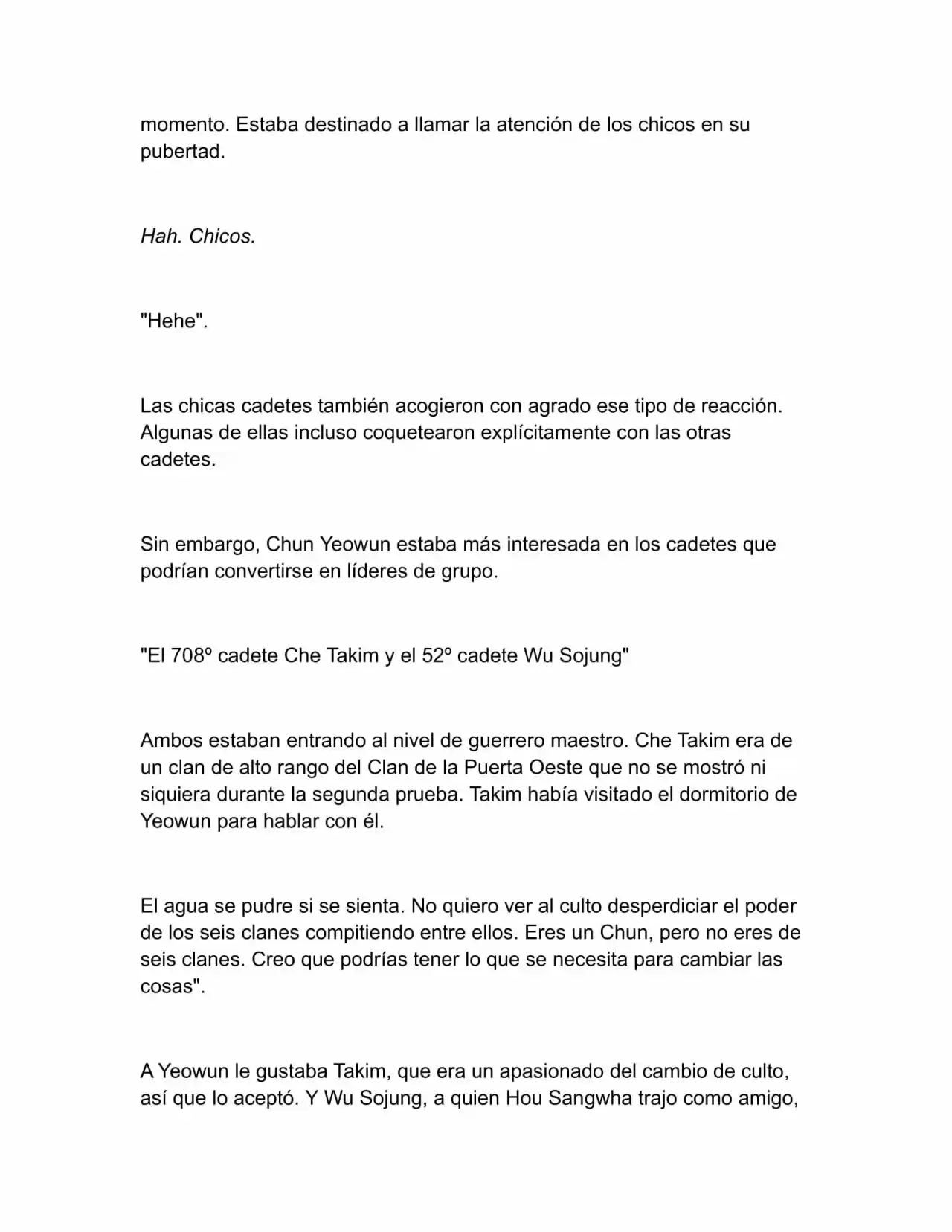 momento. Estaba destinado a llamar la atención de los chicos en su pubertad.

Hah. Chicos.

"Hehe".

Las chicas cadetes también acogieron con agrado ese tipo de reacción. Algunas de ellas incluso coquetearon explícitamente con las otras cadetes.

Sin embargo, Chun Yeowun estaba más interesada en los cadetes que podrían convertirse en líderes de grupo.

"El 708º cadete Che Takim y el 52º cadete Wu Sojung"

Ambos estaban entrando al nivel de guerrero maestro. Che Takim era de un clan de alto rango del Clan de la Puerta Oeste que no se mostró ni siquiera durante la segunda prueba. Takim había visitado el dormitorio de Yeowun para hablar con él.

El agua se pudre si se sienta. No quiero ver al culto desperdiciar el poder de los seis clanes compitiendo entre ellos. Eres un Chun, pero no eres de seis clanes. Creo que podrías tener lo que se necesita para cambiar las cosas".

A Yeowun le gustaba Takim, que era un apasionado del cambio de culto, así que lo aceptó. Y Wu Sojung, a quien Hou Sangwha trajo como amigo,